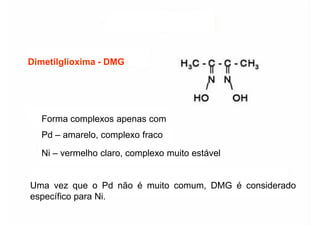 Dimetilglioxima - DMG

$H_3C - C - C - CH_3$
N N
HO OH

Forma complexos apenas com

Pd – amarelo, complexo fraco

Ni – vermelho claro, complexo muito estável

Uma vez que o Pd não é muito comum, DMG é considerado específico para Ni.